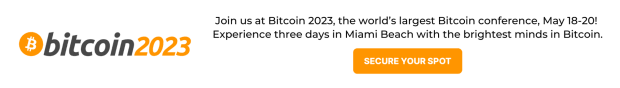 bitcoin2023

Join us at Bitcoin 2023, the world's largest Bitcoin conference, May 18-20! Experience three days in Miami Beach with the brightest minds in Bitcoin.

SECURE YOUR SPOT